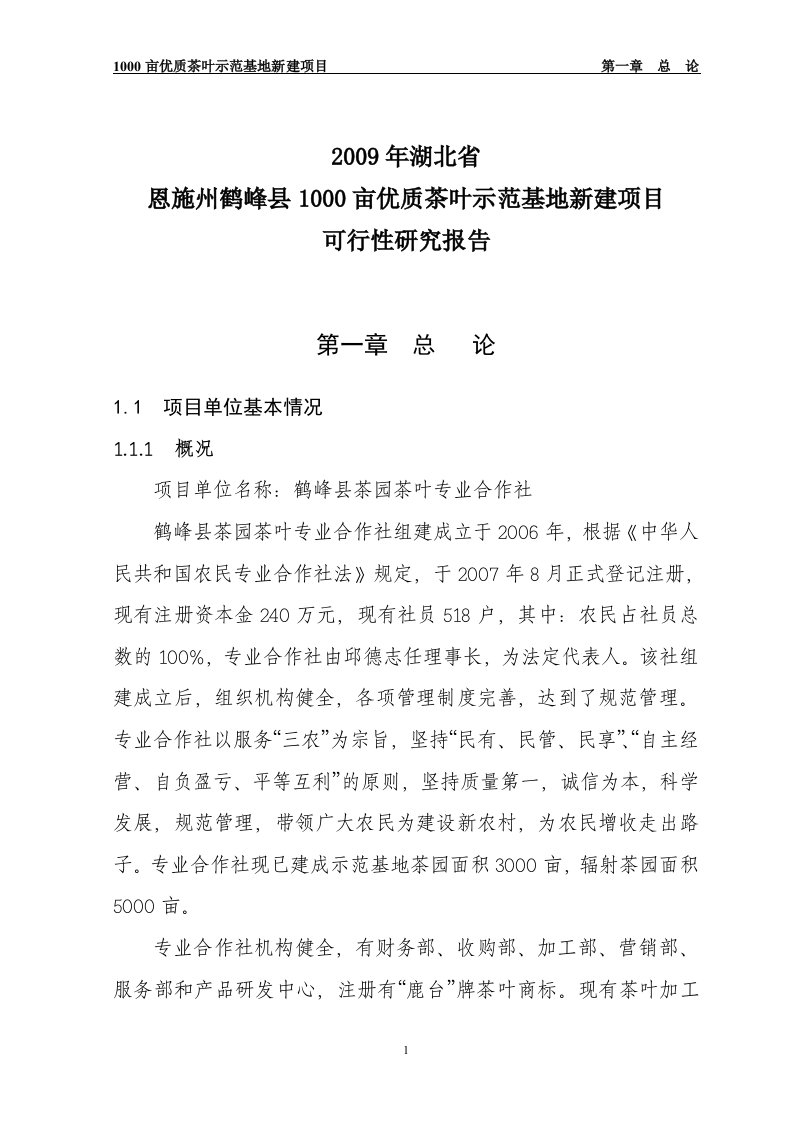 1000 亩优质茶叶示范基地新建项目　　第一章　总　论

2009 年湖北省
恩施州鹤峰县 1000 亩优质茶叶示范基地新建项目
可行性研究报告

第一章　总　论

1.1　项目单位基本情况

1.1.1　概况

项目单位名称：鹤峰县茶园茶叶专业合作社

鹤峰县茶园茶叶专业合作社组建成立于 2006 年，根据《中华人民共和国农民专业合作社法》规定，于 2007 年 8 月正式登记注册，现有注册资本金 240 万元，现有社员 518 户，其中：农民占社员总数的 100%，专业合作社由邱德志任理事长，为法定代表人。该社组建成立后，组织机构健全，各项管理制度完善，达到了规范管理。专业合作社以服务“三农”为宗旨，坚持“民有、民管、民享”、“自主经营、自负盈亏、平等互利”的原则，坚持质量第一，诚信为本，科学发展，规范管理，带领广大农民为建设新农村，为农民增收走出路子。专业合作社现已建成示范基地茶园面积 3000 亩，辐射茶园面积 5000 亩。

专业合作社机构健全，有财务部、收购部、加工部、营销部、服务部和产品研发中心，注册有“鹿台”牌茶叶商标。现有茶叶加工

1